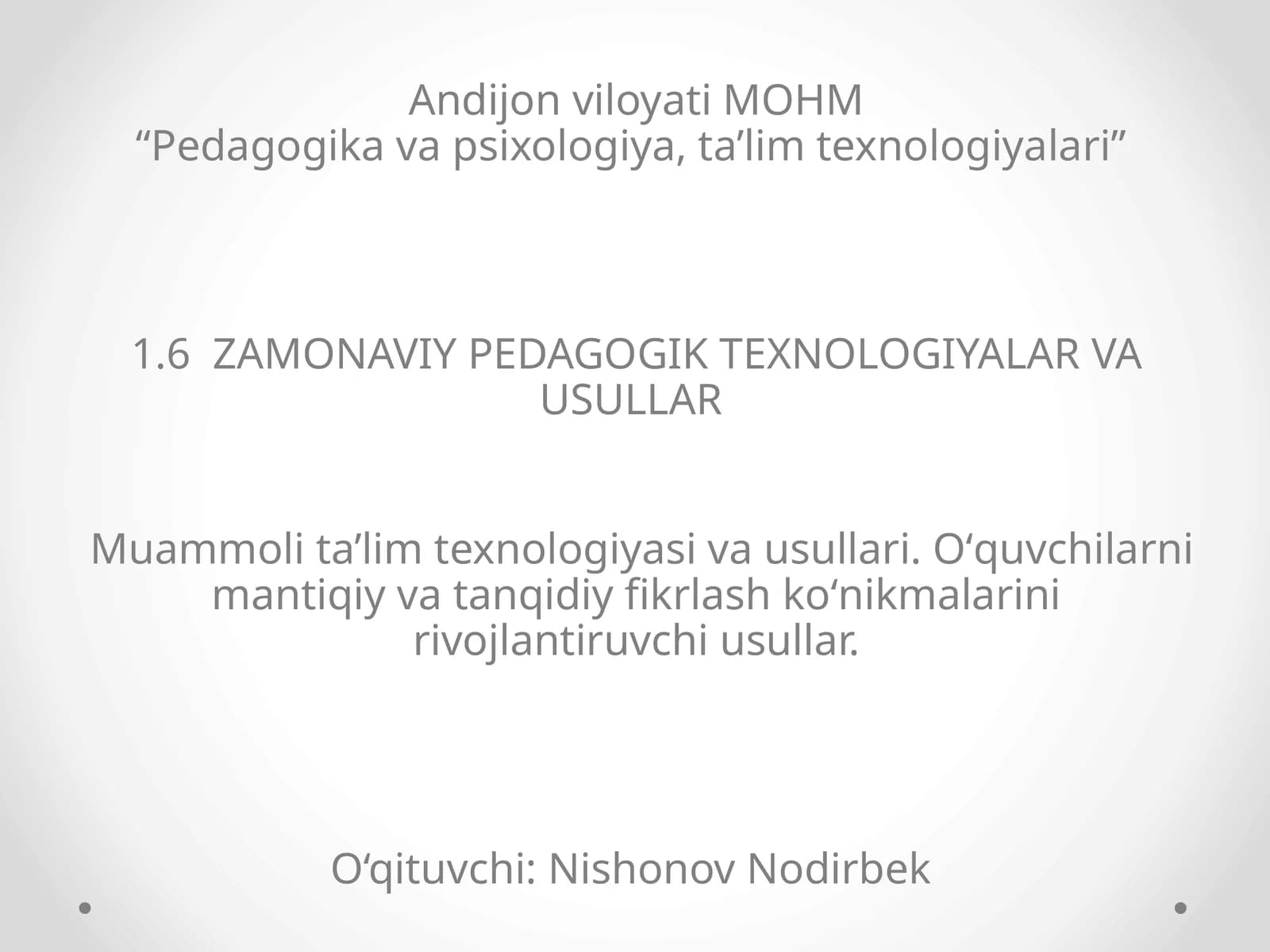 Andijon viloyati MOHM
“Pedagogika va psixologiya, ta’lim texnologiyalari”

1.6 ZAMONAVIY PEDAGOGIK TEXNOLOGIYALAR VA USULLAR

Muammoli ta’lim texnologiyasi va usullari. O‘quvchilarni mantiqiy va tanqidiy fikrlash ko‘nikmalarini rivojlantiruvchi usullar.

O‘qituvchi: Nishonov Nodirbek